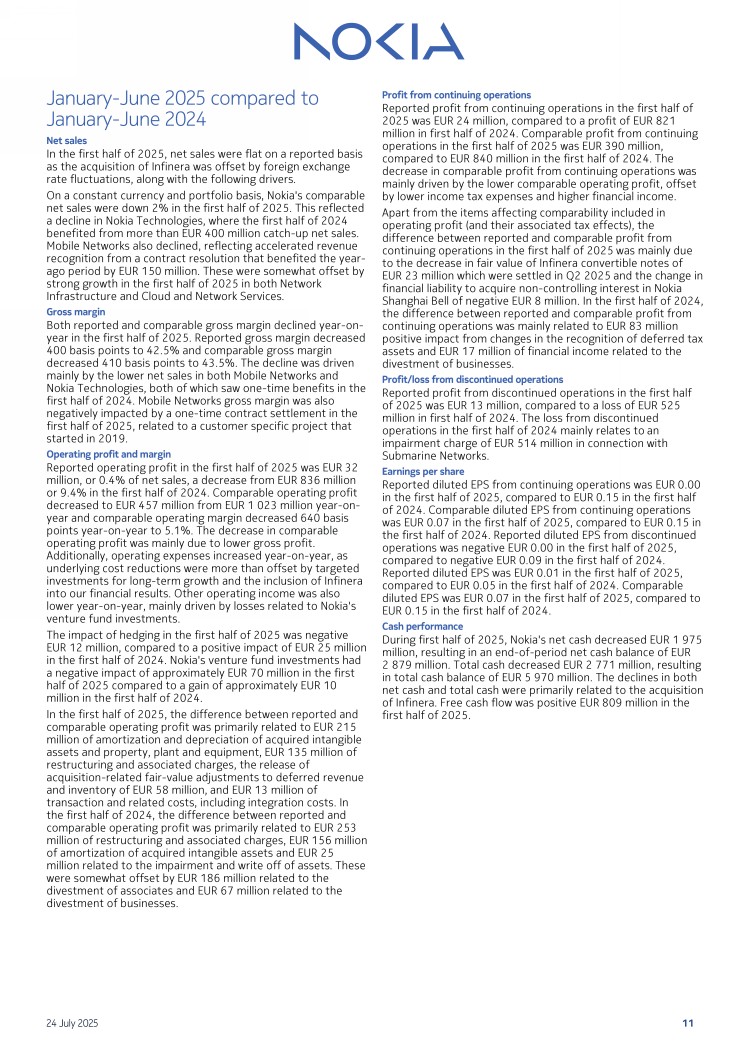 NOKIA

January-June 2025 compared to January-June 2024

Net sales
In the first half of 2025, net sales were flat on a reported basis as the acquisition of Infinera was offset by foreign exchange rate fluctuations, along with the following drivers.

On a constant currency and portfolio basis, Nokia's comparable net sales were down 2% in the first half of 2025. This reflected a decline in Nokia Technologies, where the first half of 2024 benefited from more than EUR 400 million catch-up net sales. Mobile Networks also declined, reflecting accelerated revenue recognition from a contract resolution that benefited the year-ago period by EUR 150 million. These were somewhat offset by strong growth in the first half of 2025 in both Network Infrastructure and Cloud and Network Services.

Gross margin
Both reported and comparable gross margin declined year-on-year in the first half of 2025. Reported gross margin decreased 400 basis points to 42.5% and comparable gross margin decreased 410 basis points to 43.5%. The decline was driven mainly by the lower net sales in both Mobile Networks and Nokia Technologies, both of which saw one-time benefits in the first half of 2024. Mobile Networks gross margin was also negatively impacted by a one-time contract settlement in the first half of 2025, related to a customer specific project that started in 2019.

Operating profit and margin
Reported operating profit in the first half of 2025 was EUR 32 million, or 0.4% of net sales, a decrease from EUR 836 million or 9.4% in the first half of 2024. Comparable operating profit decreased to EUR 457 million from EUR 1 023 million year-on-year and comparable operating margin decreased 640 basis points year-on-year to 5.1%. The decrease in comparable operating profit was mainly due to lower gross profit. Additionally, operating expenses increased year-on-year, as underlying cost reductions were more than offset by targeted investments for long-term growth and the inclusion of Infinera into our financial results. Other operating income was also lower year-on-year, mainly driven by losses related to Nokia's venture fund investments.

The impact of hedging in the first half of 2025 was negative EUR 12 million, compared to a positive impact of EUR 25 million in the first half of 2024. Nokia's venture fund investments had a negative impact of approximately EUR 70 million in the first half of 2025 compared to a gain of approximately EUR 10 million in the first half of 2024.

In the first half of 2025, the difference between reported and comparable operating profit was primarily related to EUR 215 million of amortization and depreciation of acquired intangible assets and property, plant and equipment, EUR 135 million of restructuring and associated charges, the release of acquisition-related fair-value adjustments to deferred revenue and inventory of EUR 58 million, and EUR 13 million of transaction and related costs, including integration costs. In the first half of 2024, the difference between reported and comparable operating profit was primarily related to EUR 253 million of restructuring and associated charges, EUR 156 million of amortization of acquired intangible assets and EUR 25 million related to the impairment and write off of assets. These were somewhat offset by EUR 186 million related to the divestment of associates and EUR 67 million related to the divestment of businesses.

Profit from continuing operations
Reported profit from continuing operations in the first half of 2025 was EUR 24 million, compared to a profit of EUR 821 million in first half of 2024. Comparable profit from continuing operations in the first half of 2025 was EUR 390 million, compared to EUR 840 million in the first half of 2024. The decrease in comparable profit from continuing operations was mainly driven by the lower comparable operating profit, offset by lower income tax expenses and higher financial income.

Apart from the items affecting comparability included in operating profit (and their associated tax effects), the difference between reported and comparable profit from continuing operations in the first half of 2025 was mainly due to the decrease in fair value of Infinera convertible notes of EUR 23 million which were settled in Q2 2025 and the change in financial liability to acquire non-controlling interest in Nokia Shanghai Bell of negative EUR 8 million. In the first half of 2024, the difference between reported and comparable profit from continuing operations was mainly related to EUR 83 million positive impact from changes in the recognition of deferred tax assets and EUR 17 million of financial income related to the divestment of businesses.

Profit/loss from discontinued operations
Reported profit from discontinued operations in the first half of 2025 was EUR 13 million, compared to a loss of EUR 525 million in first half of 2024. The loss from discontinued operations in the first half of 2024 mainly relates to an impairment charge of EUR 514 million in connection with Submarine Networks.

Earnings per share
Reported diluted EPS from continuing operations was EUR 0.00 in the first half of 2025, compared to EUR 0.15 in the first half of 2024. Comparable diluted EPS from continuing operations was EUR 0.07 in the first half of 2025, compared to EUR 0.15 in the first half of 2024. Reported diluted EPS from discontinued operations was negative EUR 0.00 in the first half of 2025, compared to negative EUR 0.09 in the first half of 2024. Reported diluted EPS was EUR 0.01 in the first half of 2025, compared to EUR 0.05 in the first half of 2024. Comparable diluted EPS was EUR 0.07 in the first half of 2025, compared to EUR 0.15 in the first half of 2024.

Cash performance
During first half of 2025, Nokia's net cash decreased EUR 1 975 million, resulting in an end-of-period net cash balance of EUR 2 879 million. Total cash decreased EUR 2 771 million, resulting in total cash balance of EUR 5 970 million. The declines in both net cash and total cash were primarily related to the acquisition of Infinera. Free cash flow was positive EUR 809 million in the first half of 2025.

24 July 2025 11